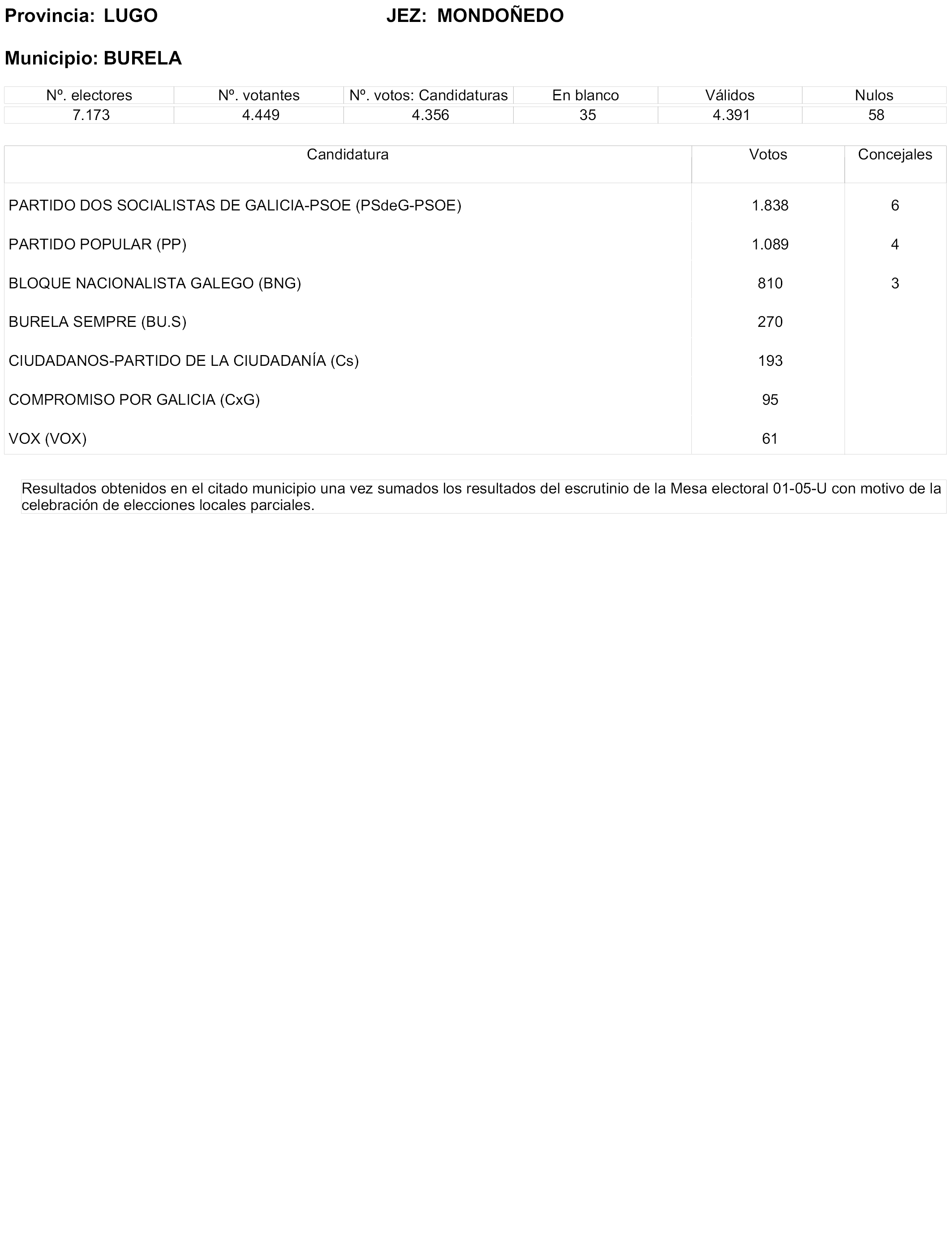 Provincia: LUGO JEZ: MONDOÑEDO

Municipio: BURELA

| Nº. electores | Nº. votantes | Nº. votos: Candidaturas | En blanco | Válidos | Nulos |
|---|---|---|---|---|---|
| 7.173 | 4.449 | 4.356 | 35 | 4.391 | 58 |

| Candidatura | Votos | Concejales |
|---|---|---|
| PARTIDO DOS SOCIALISTAS DE GALICIA-PSOE (PSdeG-PSOE) | 1.838 | 6 |
| PARTIDO POPULAR (PP) | 1.089 | 4 |
| BLOQUE NACIONALISTA GALEGO (BNG) | 810 | 3 |
| BURELA SEMPRE (BU.S) | 270 | |
| CIUDADANOS-PARTIDO DE LA CIUDADANÍA (Cs) | 193 | |
| COMPROMISO POR GALICIA (CxG) | 95 | |
| VOX (VOX) | 61 | |

Resultados obtenidos en el citado municipio una vez sumados los resultados del escrutinio de la Mesa electoral 01-05-U con motivo de la celebración de elecciones locales parciales.